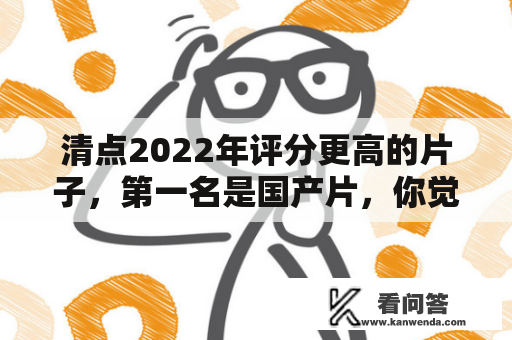 清点2022年评分更高的片子，第一名是国产片，你觉

看问答
www.kanwenda.com